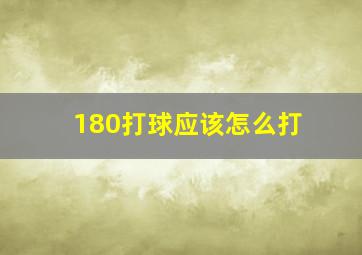 180打球应该怎么打